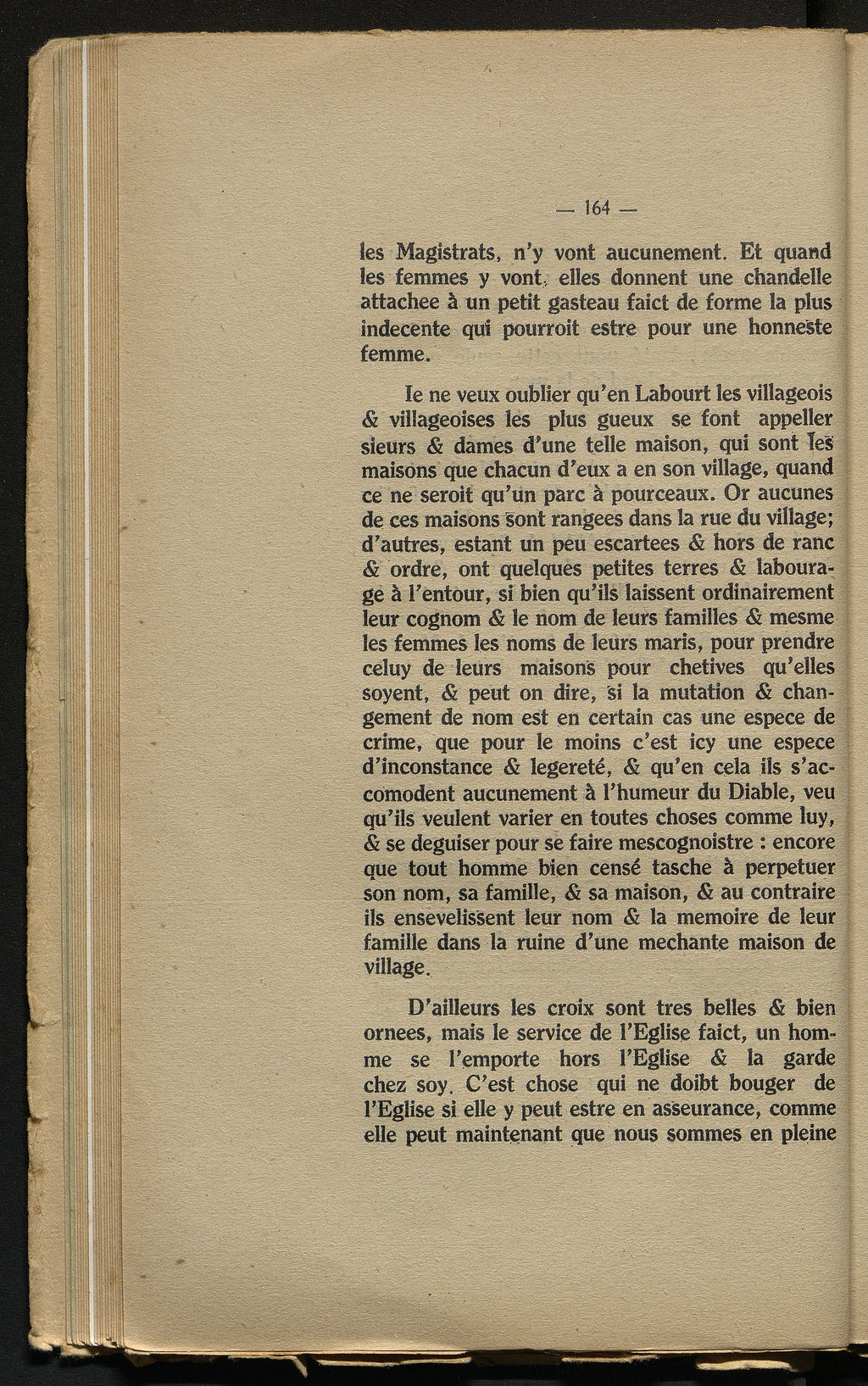 — 164 —

les Magistrats, n'y vont aucunement. Et quand les femmes y vont, elles donnent une chandelle attachee à un petit gasteau faict de forme la plus indecente qui pourroit estre pour une honneste femme.

Ie ne veux oublier qu'en Labourt les villageois & villageoises les plus gueux se font appeller sieurs & dames d'une telle maison, qui sont les maisons que chacun d'eux a en son village, quand ce ne seroit qu'un parc à pourceaux. Or aucunes de ces maisons sont rangees dans la rue du village; d'autres, estant un peu escartees & hors de ranc & ordre, ont quelques petites terres & labourage à l'entour, si bien qu'ils laissent ordinairement leur cognom & le nom de leurs familles & mesme les femmes les noms de leurs maris, pour prendre celuy de leurs maisons pour chetives qu'elles soyent, & peut on dire, si la mutation & changement de nom est en certain cas une espece de crime, que pour le moins c'est icy une espece d'inconstance & legereté, & qu'en cela ils s'accomodent aucunement à l'humeur du Diable, veu qu'ils veulent varier en toutes choses comme luy, & se deguiser pour se faire mescognoistre : encore que tout homme bien censé tasche à perpetuer son nom, sa famille, & sa maison, & au contraire ils ensevelissent leur nom & la memoire de leur famille dans la ruine d'une mechante maison de village.

D'ailleurs les croix sont tres belles & bien ornees, mais le service de l'Eglise faict, un homme se l'emporte hors l'Eglise & la garde chez soy. C'est chose qui ne doibt bouger de l'Eglise si elle y peut estre en asseurance, comme elle peut maintenant que nous sommes en pleine